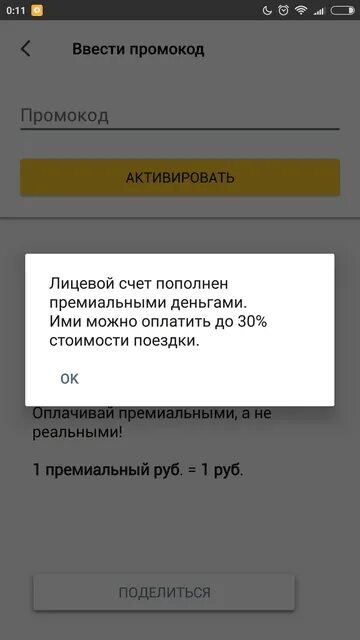 0:11

Ввести промокод

Промокод

АКТИВИРОВАТЬ

Лицевой счет пополнен премиальными деньгами. Ими можно оплатить до 30% стоимости поездки.

OK

Оплачивай премиальными, а не реальными!

1 премиальный руб. = 1 руб.

ПОДЕЛИТЬСЯ